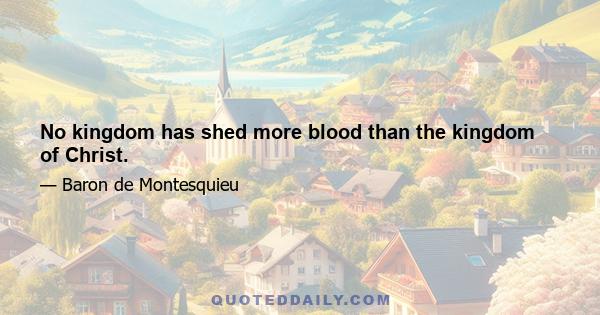 No kingdom has shed more blood than the kingdom of Christ.

— Baron de Montesquieu

QUOTEDDAILY.COM